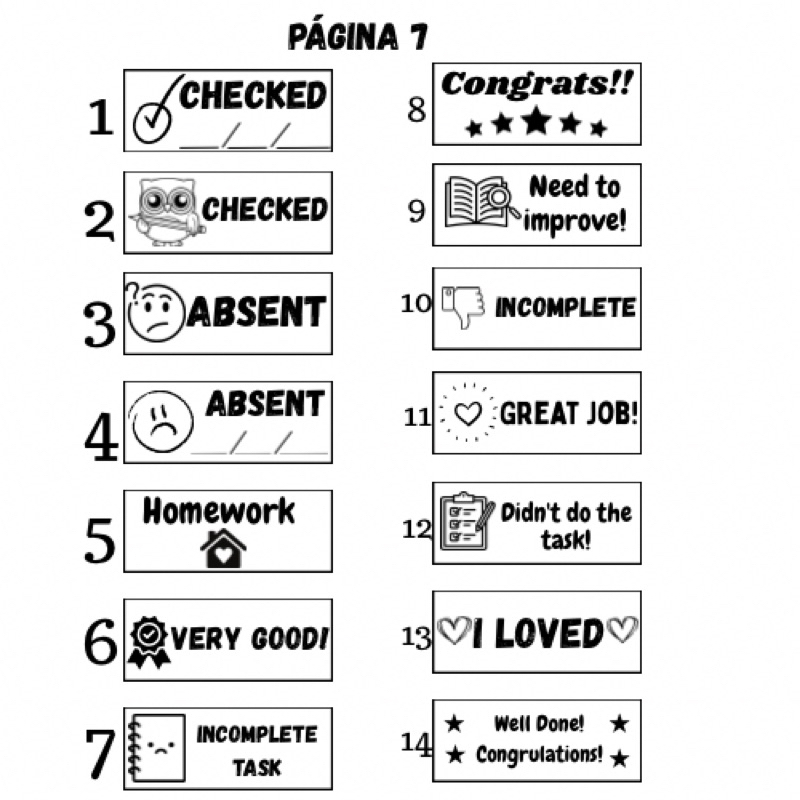 PÁGINA 7

1 CHECKED __/__/__

2 CHECKED

3 ABSENT

4 ABSENT __/__/__

5 Homework

6 VERY GOOD!

7 INCOMPLETE TASK

8 Congrats!!

9 Need to improve!

10 INCOMPLETE

11 GREAT JOB!

12 Didn't do the task!

13 I LOVED

14 Well Done! Congrulations!